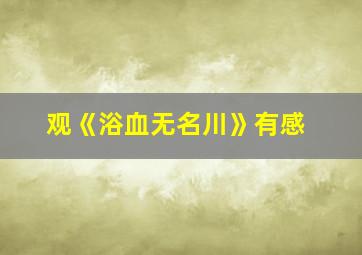 观《浴血无名川》有感